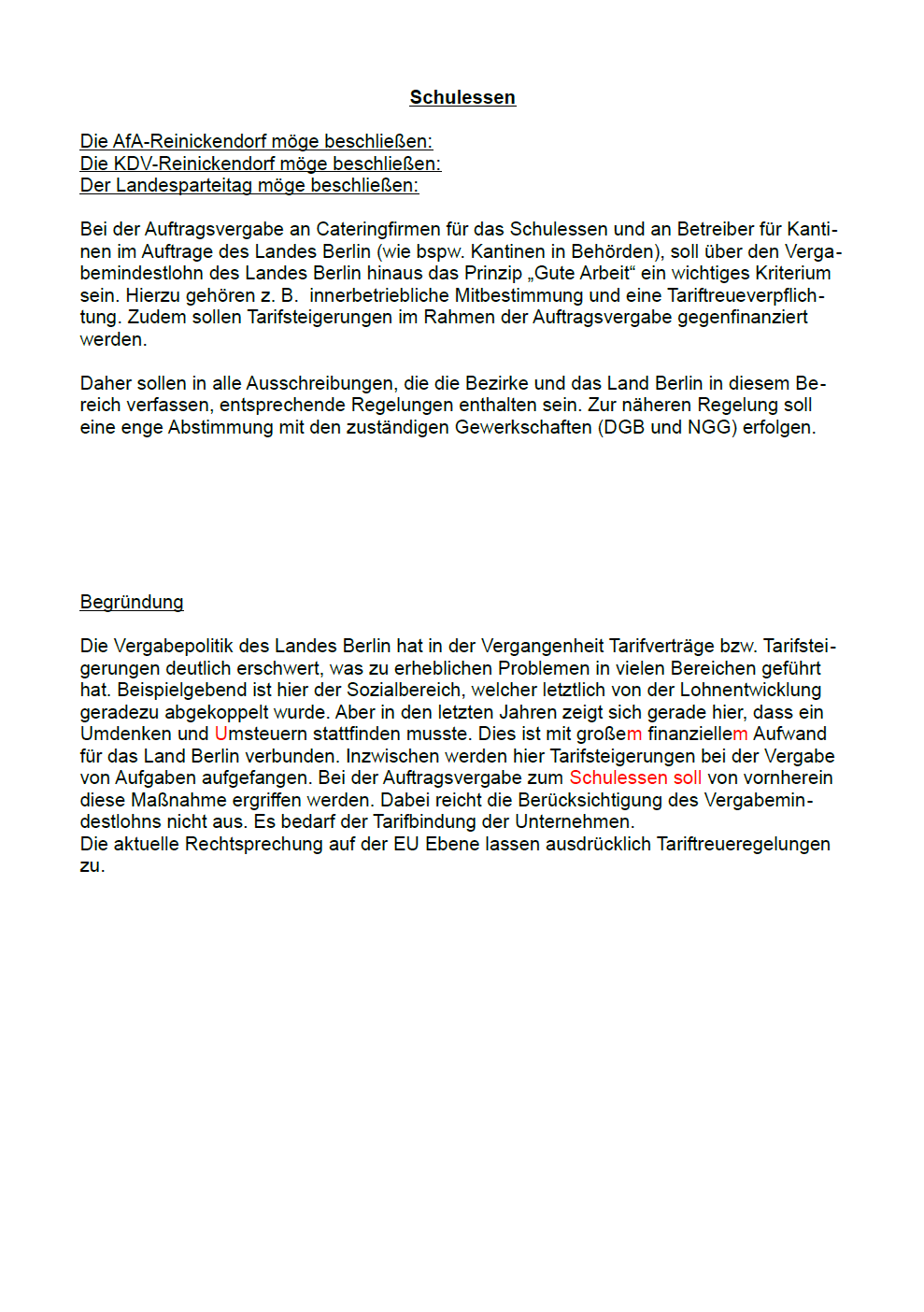 Schulessen

Die AfA-Reinickendorf möge beschließen:
Die KDV-Reinickendorf möge beschließen:
Der Landesparteitag möge beschließen:

Bei der Auftragsvergabe an Cateringfirmen für das Schulessen und an Betreiber für Kantinen im Auftrage des Landes Berlin (wie bspw. Kantinen in Behörden), soll über den Vergabemindestlohn des Landes Berlin hinaus das Prinzip „Gute Arbeit“ ein wichtiges Kriterium sein. Hierzu gehören z. B. innerbetriebliche Mitbestimmung und eine Tariftreueverpflichtung. Zudem sollen Tarifsteigerungen im Rahmen der Auftragsvergabe gegenfinanziert werden.

Daher sollen in alle Ausschreibungen, die die Bezirke und das Land Berlin in diesem Bereich verfassen, entsprechende Regelungen enthalten sein. Zur näheren Regelung soll eine enge Abstimmung mit den zuständigen Gewerkschaften (DGB und NGG) erfolgen.

Begründung

Die Vergabepolitik des Landes Berlin hat in der Vergangenheit Tarifverträge bzw. Tarifsteigerungen deutlich erschwert, was zu erheblichen Problemen in vielen Bereichen geführt hat. Beispielgebend ist hier der Sozialbereich, welcher letztlich von der Lohnentwicklung geradezu abgekoppelt wurde. Aber in den letzten Jahren zeigt sich gerade hier, dass ein Umdenken und Umsteuern stattfinden musste. Dies ist mit großem finanziellem Aufwand für das Land Berlin verbunden. Inzwischen werden hier Tarifsteigerungen bei der Vergabe von Aufgaben aufgefangen. Bei der Auftragsvergabe zum Schulessen soll von vornherein diese Maßnahme ergriffen werden. Dabei reicht die Berücksichtigung des Vergabemindestlohns nicht aus. Es bedarf der Tarifbindung der Unternehmen.
Die aktuelle Rechtsprechung auf der EU Ebene lassen ausdrücklich Tariftreueregelungen zu.